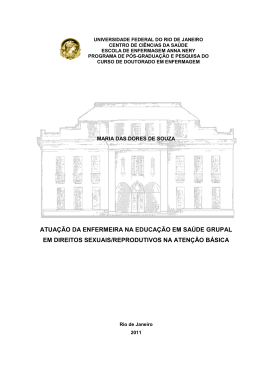 UNIVERSIDADE FEDERAL DO RIO DE JANEIRO
CENTRO DE CIÊNCIAS DA SAÚDE
ESCOLA DE ENFERMAGEM ANNA NERY
PROGRAMA DE PÓS-GRADUAÇÃO E PESQUISA DO
CURSO DE DOUTORADO EM ENFERMAGEM

MARIA DAS DORES DE SOUZA

ATUAÇÃO DA ENFERMEIRA NA EDUCAÇÃO EM SAÚDE GRUPAL
EM DIREITOS SEXUAIS/REPRODUTIVOS NA ATENÇÃO BÁSICA

Rio de Janeiro
2011